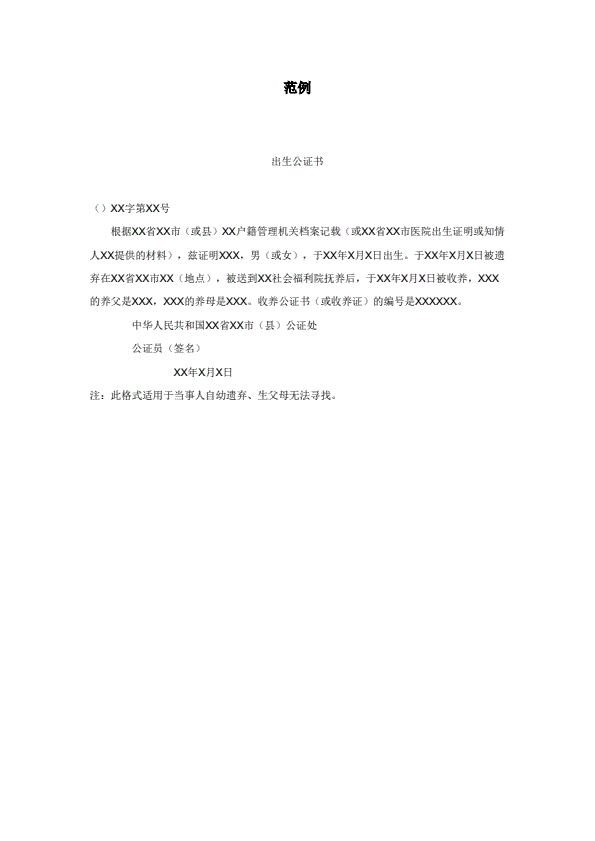 范例

出生公证书

（）XX字第XX号

根据XX省XX市（或县）XX户籍管理机关档案记载（或XX省XX市医院出生证明或知情人XX提供的材料），兹证明XXX，男（或女），于XX年X月X日出生。于XX年X月X日被遗弃在XX省XX市XX（地点），被送到XX社会福利院抚养后，于XX年X月X日被收养，XXX的养父是XXX，XXX的养母是XXX。收养公证书（或收养证）的编号是XXXXXX。

中华人民共和国XX省XX市（县）公证处

公证员（签名）

XX年X月X日

注：此格式适用于当事人自幼遗弃、生父母无法寻找。